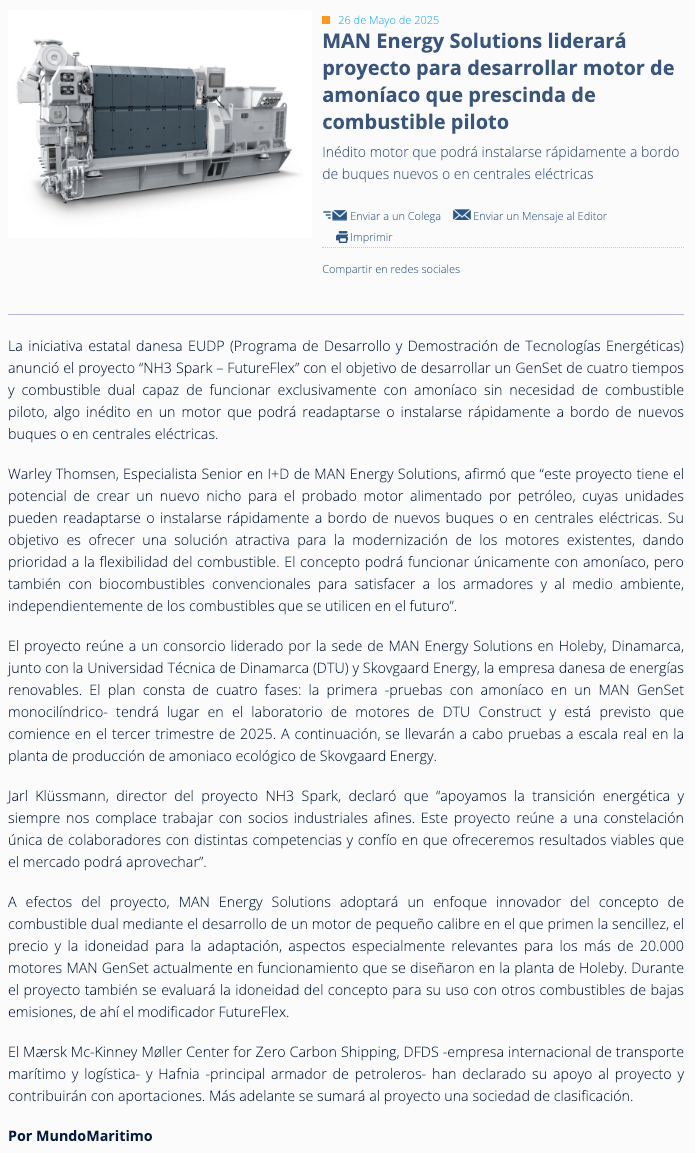 26 de Mayo de 2025

MAN Energy Solutions liderará proyecto para desarrollar motor de amoníaco que prescinda de combustible piloto

Inédito motor que podrá instalarse rápidamente a bordo de buques nuevos o en centrales eléctricas

Enviar a un Colega Enviar un Mensaje al Editor

Imprimir

Compartir en redes sociales

La iniciativa estatal danesa EUDP (Programa de Desarrollo y Demostración de Tecnologías Energéticas) anunció el proyecto "NH3 Spark – FutureFlex" con el objetivo de desarrollar un GenSet de cuatro tiempos y combustible dual capaz de funcionar exclusivamente con amoníaco sin necesidad de combustible piloto, algo inédito en un motor que podrá readaptarse o instalarse rápidamente a bordo de nuevos buques o en centrales eléctricas.

Warley Thomsen, Especialista Senior en I+D de MAN Energy Solutions, afirmó que "este proyecto tiene el potencial de crear un nuevo nicho para el probado motor alimentado por petróleo, cuyas unidades pueden readaptarse o instalarse rápidamente a bordo de nuevos buques o en centrales eléctricas. Su objetivo es ofrecer una solución atractiva para la modernización de los motores existentes, dando prioridad a la flexibilidad del combustible. El concepto podrá funcionar únicamente con amoníaco, pero también con biocombustibles convencionales para satisfacer a los armadores y al medio ambiente, independientemente de los combustibles que se utilicen en el futuro".

El proyecto reúne a un consorcio liderado por la sede de MAN Energy Solutions en Holeby, Dinamarca, junto con la Universidad Técnica de Dinamarca (DTU) y Skovgaard Energy, la empresa danesa de energías renovables. El plan consta de cuatro fases: la primera -pruebas con amoníaco en un MAN GenSet monocilíndrico- tendrá lugar en el laboratorio de motores de DTU Construct y está previsto que comience en el tercer trimestre de 2025. A continuación, se llevarán a cabo pruebas a escala real en la planta de producción de amoniaco ecológico de Skovgaard Energy.

Jarl Klüssmann, director del proyecto NH3 Spark, declaró que "apoyamos la transición energética y siempre nos complace trabajar con socios industriales afines. Este proyecto reúne a una constelación única de colaboradores con distintas competencias y confío en que ofreceremos resultados viables que el mercado podrá aprovechar".

A efectos del proyecto, MAN Energy Solutions adoptará un enfoque innovador del concepto de combustible dual mediante el desarrollo de un motor de pequeño calibre en el que primen la sencillez, el precio y la idoneidad para la adaptación, aspectos especialmente relevantes para los más de 20.000 motores MAN GenSet actualmente en funcionamiento que se diseñaron en la planta de Holeby. Durante el proyecto también se evaluará la idoneidad del concepto para su uso con otros combustibles de bajas emisiones, de ahí el modificador FutureFlex.

El Mærsk Mc-Kinney Møller Center for Zero Carbon Shipping, DFDS -empresa internacional de transporte marítimo y logística- y Hafnia -principal armador de petroleros- han declarado su apoyo al proyecto y contribuirán con aportaciones. Más adelante se sumará al proyecto una sociedad de clasificación.

Por MundoMaritimo